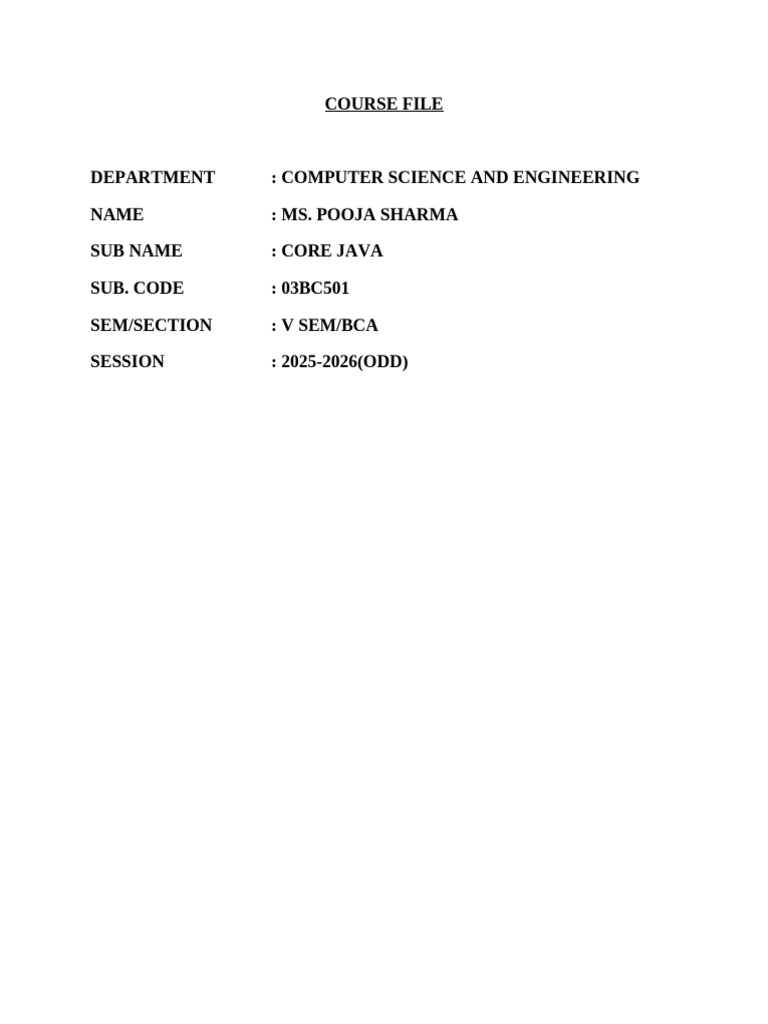 COURSE FILE

DEPARTMENT : COMPUTER SCIENCE AND ENGINEERING

NAME : MS. POOJA SHARMA

SUB NAME : CORE JAVA

SUB. CODE : 03BC501

SEM/SECTION : V SEM/BCA

SESSION : 2025-2026(ODD)